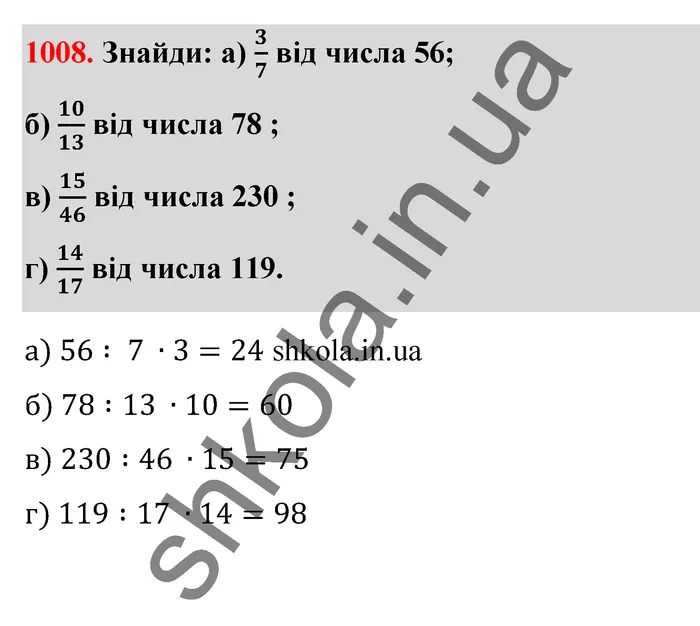 **1008.** Знайди: а) $\frac{3}{7}$ від числа 56;

б) $\frac{10}{13}$ від числа 78 ;

в) $\frac{15}{46}$ від числа 230 ;

г) $\frac{14}{17}$ від числа 119.

а) $56 : 7 \cdot 3 = 24$ shkola.in.ua

б) $78 : 13 \cdot 10 = 60$

в) $230 : 46 \cdot 15 = 75$

г) $119 : 17 \cdot 14 = 98$

shkola.in.ua